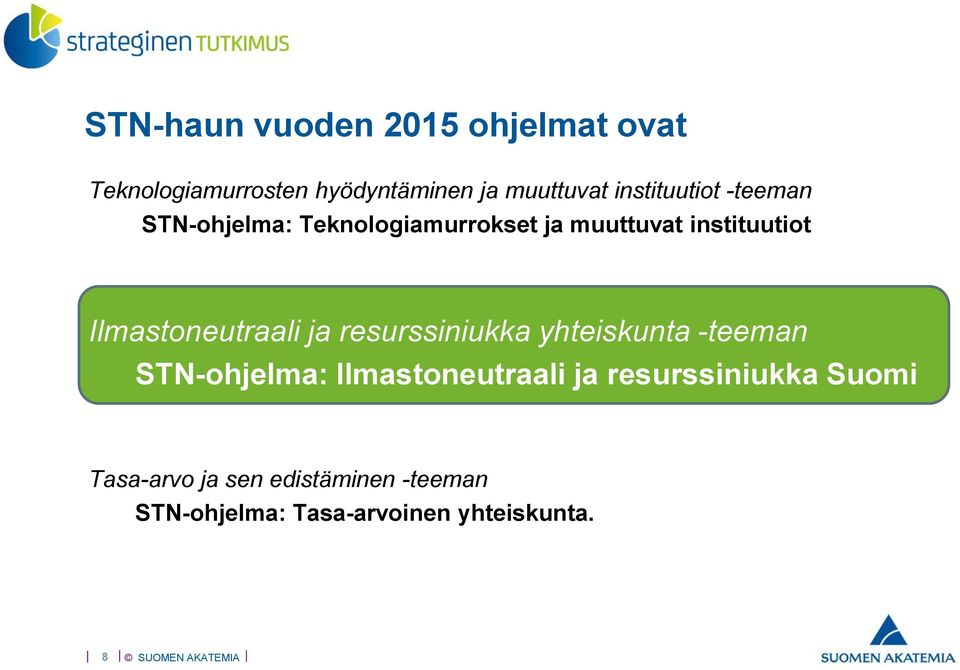 strateginen TUTKIMUS

STN-haun vuoden 2015 ohjelmat ovat

Teknologiamurrosten hyödyntäminen ja muuttuvat instituutiot -teeman
STN-ohjelma: Teknologiamurrokset ja muuttuvat instituutiot

Ilmastoneutraali ja resurssiniukka yhteiskunta -teeman
STN-ohjelma: Ilmastoneutraali ja resurssiniukka Suomi

Tasa-arvo ja sen edistäminen -teeman
STN-ohjelma: Tasa-arvoinen yhteiskunta.

| 8 | © SUOMEN AKATEMIA |

SUOMEN AKATEMIA